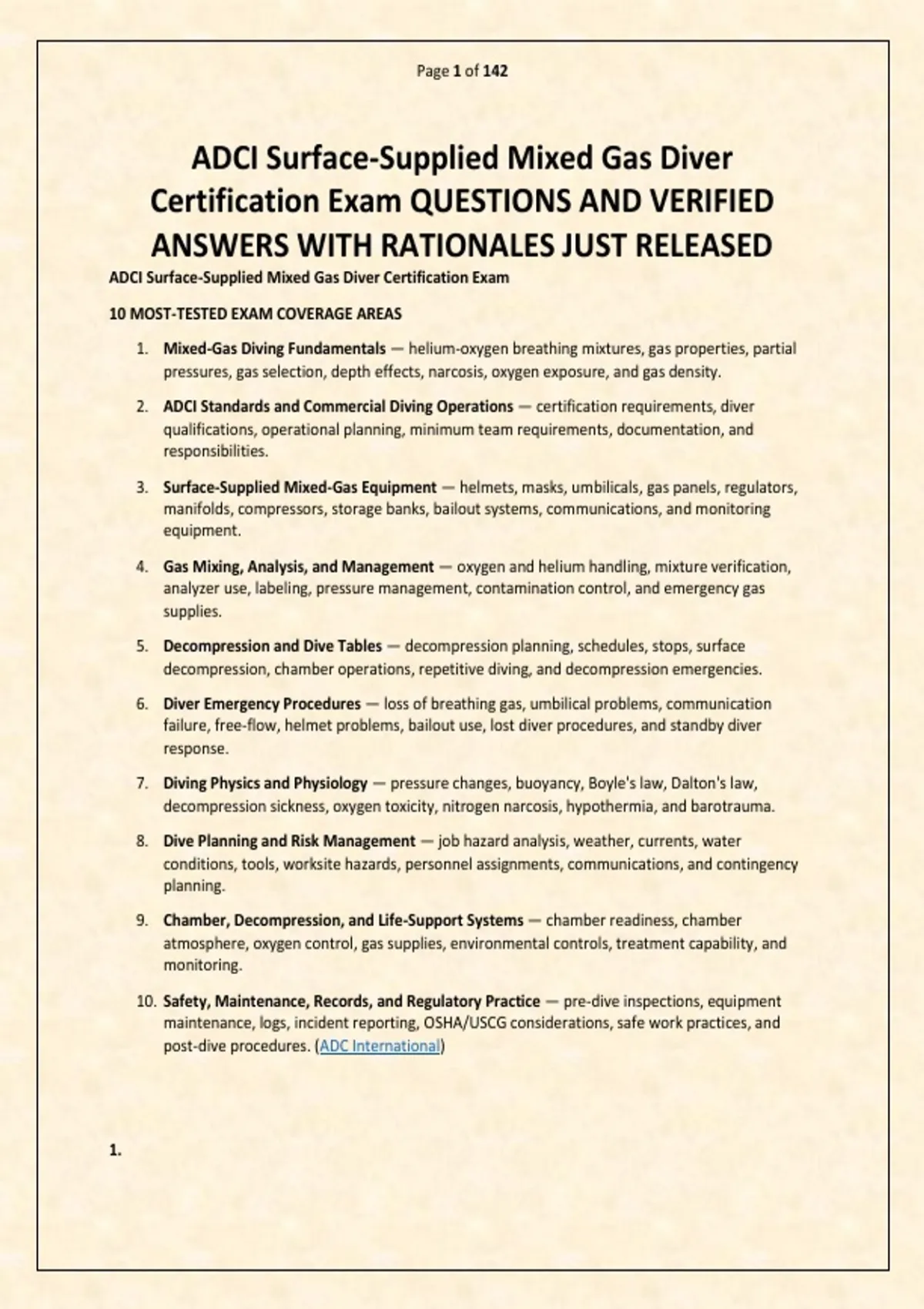 Page 1 of 142

ADCI Surface-Supplied Mixed Gas Diver Certification Exam QUESTIONS AND VERIFIED ANSWERS WITH RATIONALES JUST RELEASED

ADCI Surface-Supplied Mixed Gas Diver Certification Exam

10 MOST-TESTED EXAM COVERAGE AREAS

1. Mixed-Gas Diving Fundamentals — helium-oxygen breathing mixtures, gas properties, partial pressures, gas selection, depth effects, narcosis, oxygen exposure, and gas density.

2. ADCI Standards and Commercial Diving Operations — certification requirements, diver qualifications, operational planning, minimum team requirements, documentation, and responsibilities.

3. Surface-Supplied Mixed-Gas Equipment — helmets, masks, umbilicals, gas panels, regulators, manifolds, compressors, storage banks, bailout systems, communications, and monitoring equipment.

4. Gas Mixing, Analysis, and Management — oxygen and helium handling, mixture verification, analyzer use, labeling, pressure management, contamination control, and emergency gas supplies.

5. Decompression and Dive Tables — decompression planning, schedules, stops, surface decompression, chamber operations, repetitive diving, and decompression emergencies.

6. Diver Emergency Procedures — loss of breathing gas, umbilical problems, communication failure, free-flow, helmet problems, bailout use, lost diver procedures, and standby diver response.

7. Diving Physics and Physiology — pressure changes, buoyancy, Boyle's law, Dalton's law, decompression sickness, oxygen toxicity, nitrogen narcosis, hypothermia, and barotrauma.

8. Dive Planning and Risk Management — job hazard analysis, weather, currents, water conditions, tools, worksite hazards, personnel assignments, communications, and contingency planning.

9. Chamber, Decompression, and Life-Support Systems — chamber readiness, chamber atmosphere, oxygen control, gas supplies, environmental controls, treatment capability, and monitoring.

10. Safety, Maintenance, Records, and Regulatory Practice — pre-dive inspections, equipment maintenance, logs, incident reporting, OSHA/USCG considerations, safe work practices, and post-dive procedures. (ADC International)

1.